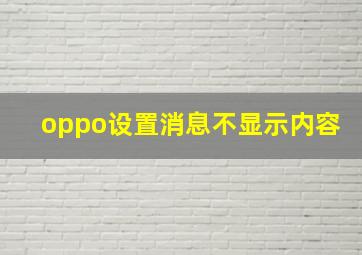 oppo设置消息不显示内容